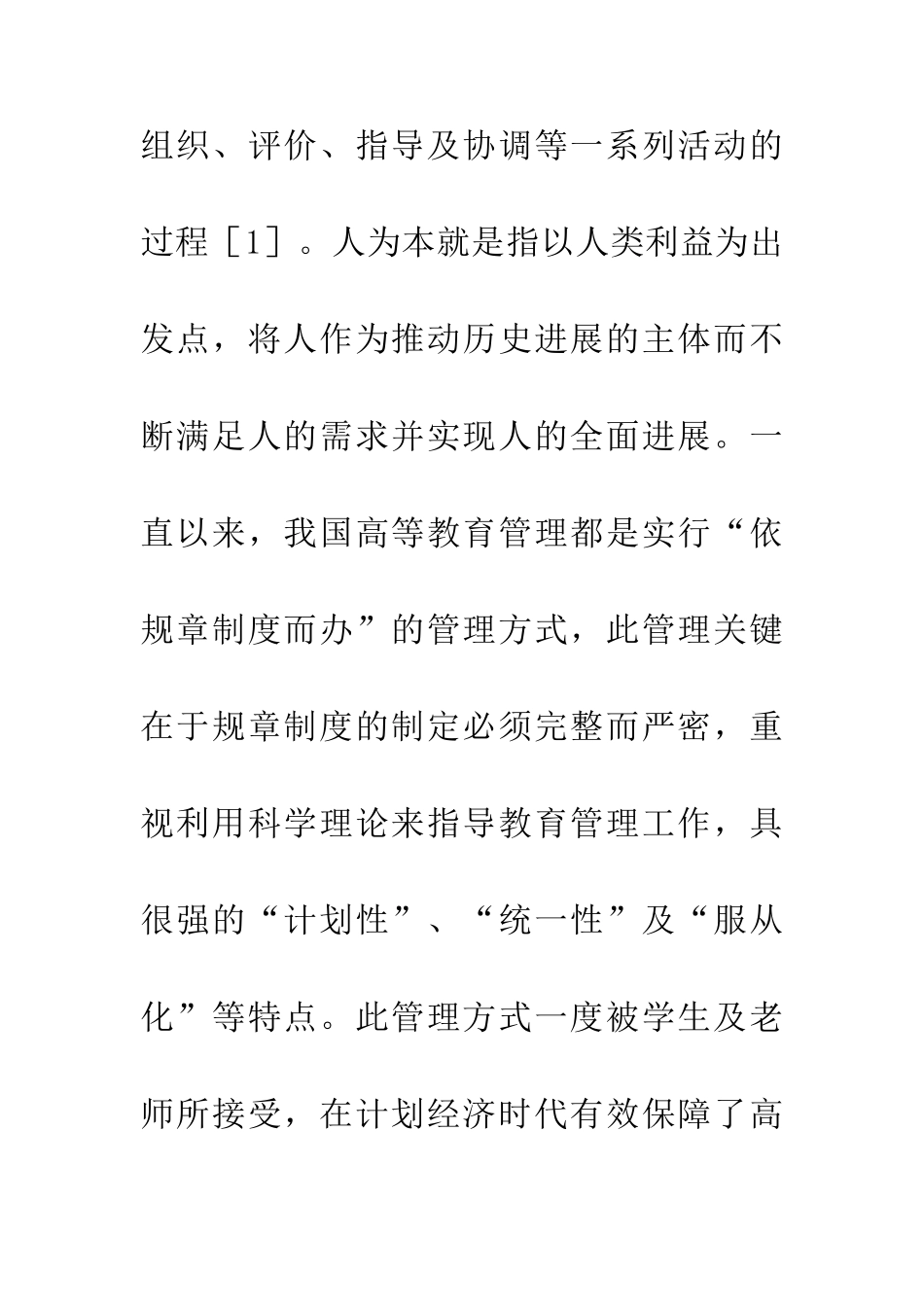 组织、评价、指导及协调等一系列活动的过程［1］。人为本就是指以人类利益为出发点，将人作为推动历史进展的主体而不断满足人的需求并实现人的全面进展。一直以来，我国高等教育管理都是实行“依规章制度而办”的管理方式，此管理关键在于规章制度的制定必须完整而严密，重视利用科学理论来指导教育管理工作，具很强的“计划性”、“统一性”及“服从化”等特点。此管理方式一度被学生及老师所接受，在计划经济时代有效保障了高